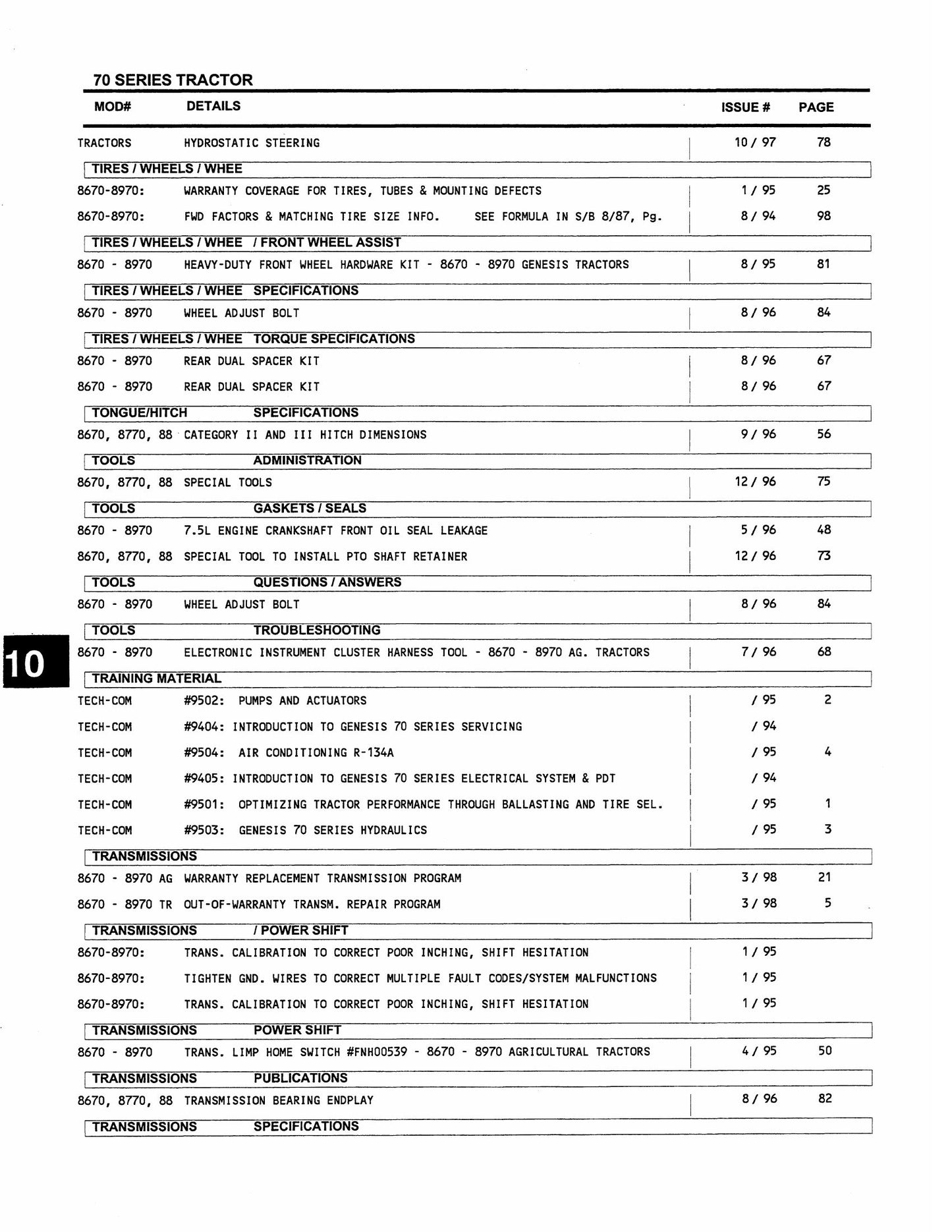 70 SERIES TRACTOR

| MOD# | DETAILS | ISSUE # | PAGE |
|---|---|---|---|
| TRACTORS | HYDROSTATIC STEERING | 10 / 97 | 78 |
| TIRES / WHEELS / WHEE | | | |
| 8670-8970: | WARRANTY COVERAGE FOR TIRES, TUBES & MOUNTING DEFECTS | 1 / 95 | 25 |
| 8670-8970: | FWD FACTORS & MATCHING TIRE SIZE INFO. SEE FORMULA IN S/B 8/87, Pg. | 8 / 94 | 98 |
| TIRES / WHEELS / WHEE / FRONT WHEEL ASSIST | | | |
| 8670 - 8970 | HEAVY-DUTY FRONT WHEEL HARDWARE KIT - 8670 - 8970 GENESIS TRACTORS | 8 / 95 | 81 |
| TIRES / WHEELS / WHEE SPECIFICATIONS | | | |
| 8670 - 8970 | WHEEL ADJUST BOLT | 8 / 96 | 84 |
| TIRES / WHEELS / WHEE TORQUE SPECIFICATIONS | | | |
| 8670 - 8970 | REAR DUAL SPACER KIT | 8 / 96 | 67 |
| 8670 - 8970 | REAR DUAL SPACER KIT | 8 / 96 | 67 |
| TONGUE/HITCH SPECIFICATIONS | | | |
| 8670, 8770, 88 | CATEGORY II AND III HITCH DIMENSIONS | 9 / 96 | 56 |
| TOOLS ADMINISTRATION | | | |
| 8670, 8770, 88 | SPECIAL TOOLS | 12 / 96 | 75 |
| TOOLS GASKETS / SEALS | | | |
| 8670 - 8970 | 7.5L ENGINE CRANKSHAFT FRONT OIL SEAL LEAKAGE | 5 / 96 | 48 |
| 8670, 8770, 88 | SPECIAL TOOL TO INSTALL PTO SHAFT RETAINER | 12 / 96 | 73 |
| TOOLS QUESTIONS / ANSWERS | | | |
| 8670 - 8970 | WHEEL ADJUST BOLT | 8 / 96 | 84 |
| TOOLS TROUBLESHOOTING | | | |
| 8670 - 8970 | ELECTRONIC INSTRUMENT CLUSTER HARNESS TOOL - 8670 - 8970 AG. TRACTORS | 7 / 96 | 68 |
| TRAINING MATERIAL | | | |
| TECH-COM | #9502: PUMPS AND ACTUATORS | / 95 | 2 |
| TECH-COM | #9404: INTRODUCTION TO GENESIS 70 SERIES SERVICING | / 94 | |
| TECH-COM | #9504: AIR CONDITIONING R-134A | / 95 | 4 |
| TECH-COM | #9405: INTRODUCTION TO GENESIS 70 SERIES ELECTRICAL SYSTEM & PDT | / 94 | |
| TECH-COM | #9501: OPTIMIZING TRACTOR PERFORMANCE THROUGH BALLASTING AND TIRE SEL. | / 95 | 1 |
| TECH-COM | #9503: GENESIS 70 SERIES HYDRAULICS | / 95 | 3 |
| TRANSMISSIONS | | | |
| 8670 - 8970 AG | WARRANTY REPLACEMENT TRANSMISSION PROGRAM | 3 / 98 | 21 |
| 8670 - 8970 TR | OUT-OF-WARRANTY TRANSM. REPAIR PROGRAM | 3 / 98 | 5 |
| TRANSMISSIONS / POWER SHIFT | | | |
| 8670-8970: | TRANS. CALIBRATION TO CORRECT POOR INCHING, SHIFT HESITATION | 1 / 95 | |
| 8670-8970: | TIGHTEN GND. WIRES TO CORRECT MULTIPLE FAULT CODES/SYSTEM MALFUNCTIONS | 1 / 95 | |
| 8670-8970: | TRANS. CALIBRATION TO CORRECT POOR INCHING, SHIFT HESITATION | 1 / 95 | |
| TRANSMISSIONS POWER SHIFT | | | |
| 8670 - 8970 | TRANS. LIMP HOME SWITCH #FNH00539 - 8670 - 8970 AGRICULTURAL TRACTORS | 4 / 95 | 50 |
| TRANSMISSIONS PUBLICATIONS | | | |
| 8670, 8770, 88 | TRANSMISSION BEARING ENDPLAY | 8 / 96 | 82 |
| TRANSMISSIONS SPECIFICATIONS | | | |

10